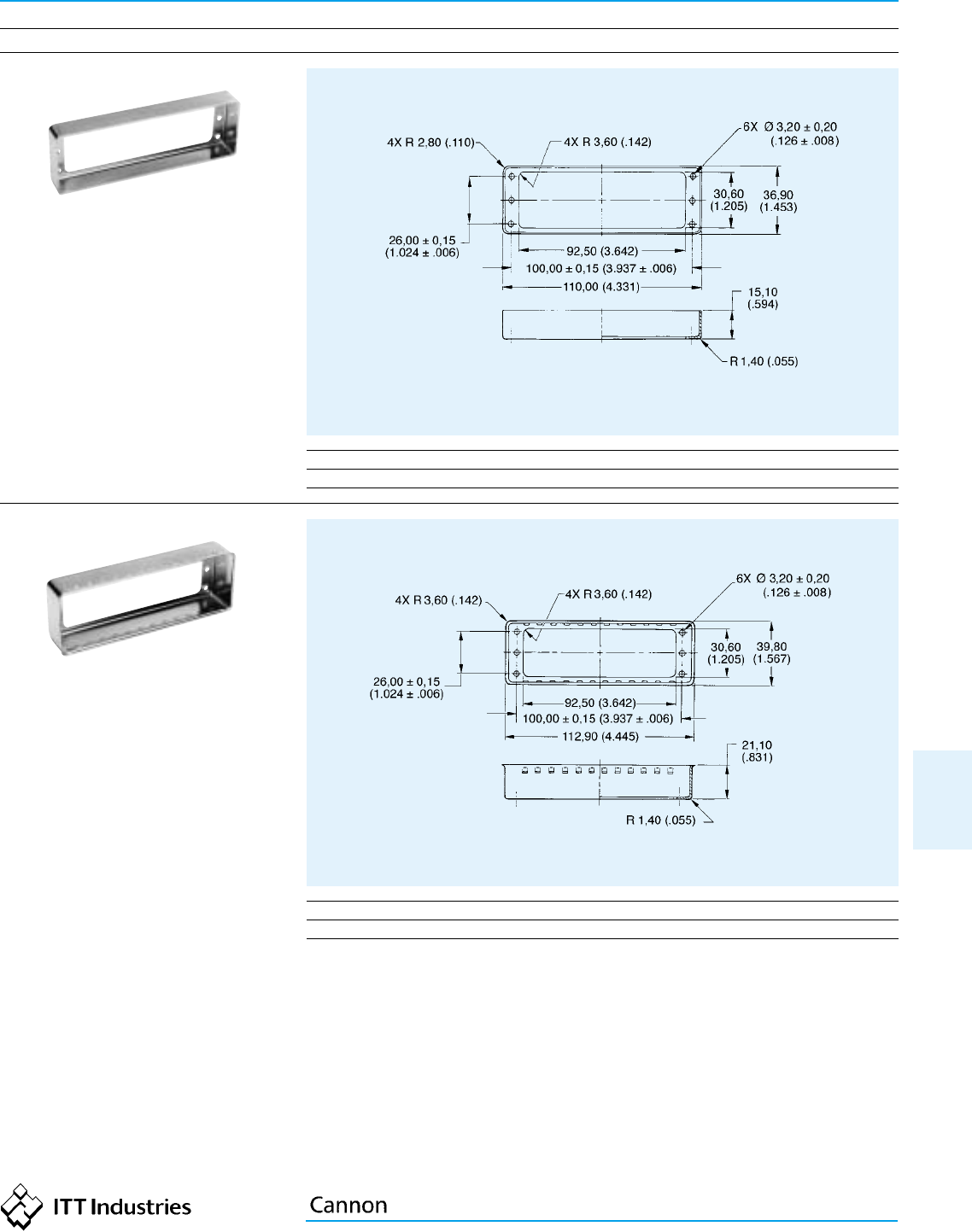 4X R 2,80 (.110)
4X R 3,60 (.142)
6X Ø 3,20 ± 0,20 (.126 ± .008)
30,60 (1.205)
36,90 (1.453)
26,00 ± 0,15 (1.024 ± .006)
92,50 (3.642)
100,00 ± 0,15 (3.937 ± .006)
110,00 (4.331)
15,10 (.594)
R 1,40 (.055)

4X R 3,60 (.142)
4X R 3,60 (.142)
6X Ø 3,20 ± 0,20 (.126 ± .008)
30,60 (1.205)
39,80 (1.567)
26,00 ± 0,15 (1.024 ± .006)
92,50 (3.642)
100,00 ± 0,15 (3.937 ± .006)
112,90 (4.445)
21,10 (.831)
R 1,40 (.055)

ITT Industries
Cannon